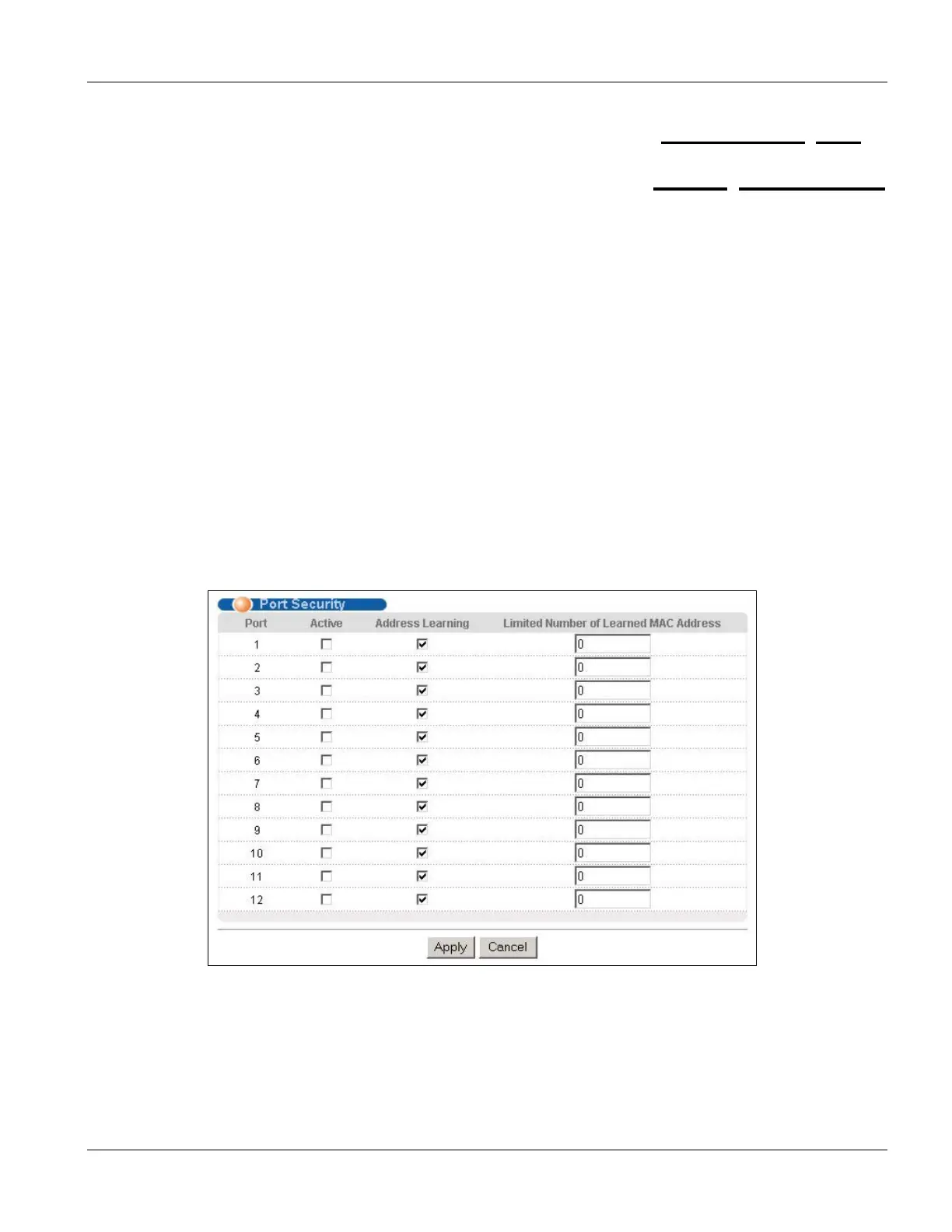 Port Security

| Port | Active | Address Learning | Limited Number of Learned MAC Address |
|---|---|---|---|
| 1 | ☐ | ☑ | 0 |
| 2 | ☐ | ☑ | 0 |
| 3 | ☐ | ☑ | 0 |
| 4 | ☐ | ☑ | 0 |
| 5 | ☐ | ☑ | 0 |
| 6 | ☐ | ☑ | 0 |
| 7 | ☐ | ☑ | 0 |
| 8 | ☐ | ☑ | 0 |
| 9 | ☐ | ☑ | 0 |
| 10 | ☐ | ☑ | 0 |
| 11 | ☐ | ☑ | 0 |
| 12 | ☐ | ☑ | 0 |

Apply Cancel